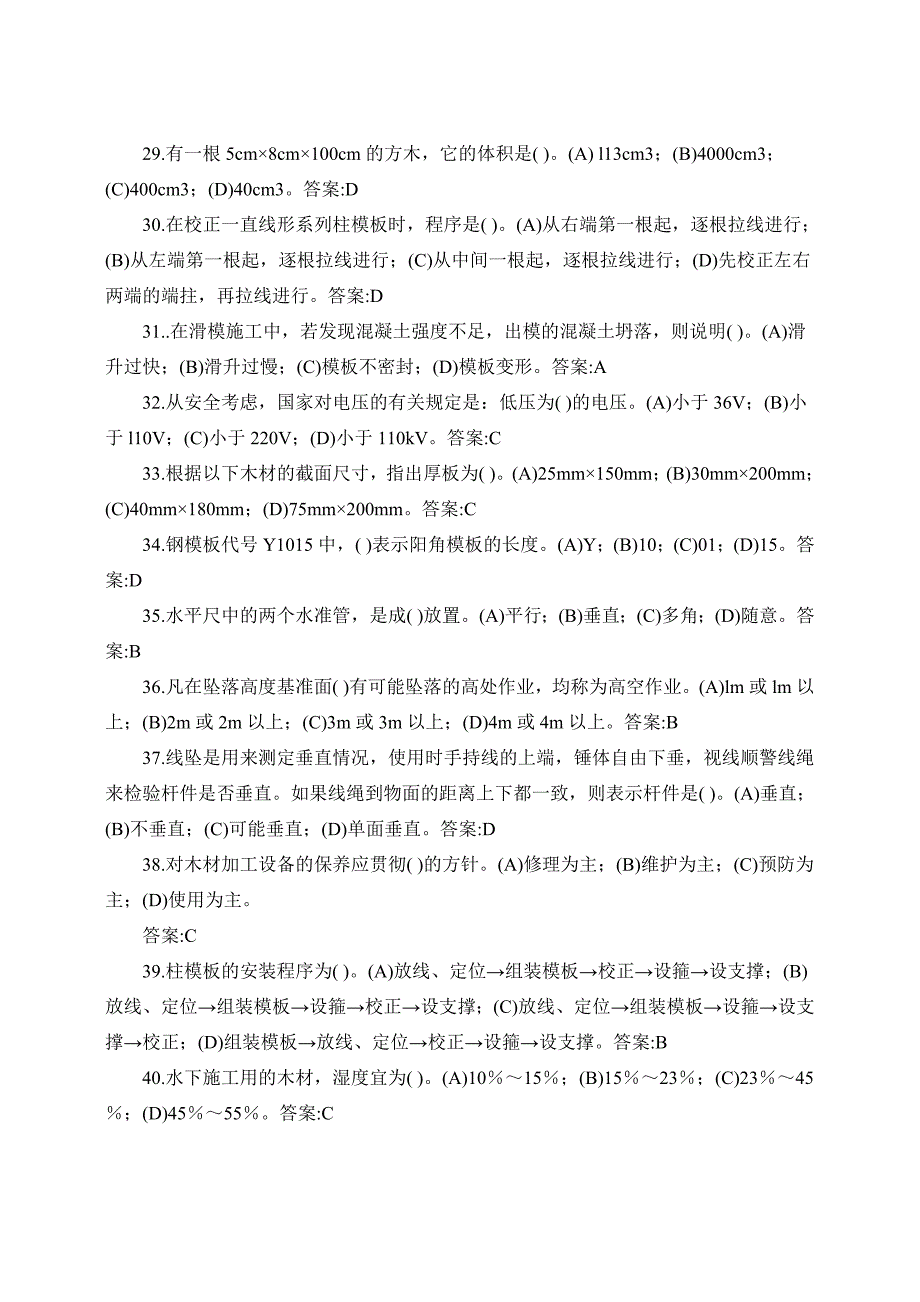 29.有一根 5cm×8cm×100cm 的方木，它的体积是( )。(A) l13cm3；(B)4000cm3；(C)400cm3；(D)40cm3。答案:D

30.在校正一直线形系列柱模板时，程序是( )。(A)从右端第一根起，逐根拉线进行；(B)从左端第一根起，逐根拉线进行；(C)从中间一根起，逐根拉线进行；(D)先校正左右两端的端拄，再拉线进行。答案:D

31..在滑模施工中，若发现混凝土强度不足，出模的混凝土坍落，则说明( )。(A)滑升过快；(B)滑升过慢；(C)模板不密封；(D)模板变形。答案:A

32.从安全考虑，国家对电压的有关规定是：低压为( )的电压。(A)小于 36V；(B)小于 l10V；(C)小于 220V；(D)小于 110kV。答案:C

33.根据以下木材的截面尺寸，指出厚板为( )。(A)25mm×150mm；(B)30mm×200mm；(C)40mm×180mm；(D)75mm×200mm。答案:C

34.钢模板代号 Y1015 中，( )表示阳角模板的长度。(A)Y；(B)10；(C)01；(D)15。答案:D

35.水平尺中的两个水准管，是成( )放置。(A)平行；(B)垂直；(C)多角；(D)随意。答案:B

36.凡在坠落高度基准面( )有可能坠落的高处作业，均称为高空作业。(A)lm 或 lm 以上；(B)2m 或 2m 以上；(C)3m 或 3m 以上；(D)4m 或 4m 以上。答案:B

37.线坠是用来测定垂直情况，使用时手持线的上端，锤体自由下垂，视线顺警线绳来检验杆件是否垂直。如果线绳到物面的距离上下都一致，则表示杆件是( )。(A)垂直；(B)不垂直；(C)可能垂直；(D)单面垂直。答案:D

38.对木材加工设备的保养应贯彻( )的方针。(A)修理为主；(B)维护为主；(C)预防为主；(D)使用为主。

答案:C

39.柱模板的安装程序为( )。(A)放线、定位→组装模板→校正→设箍→设支撑；(B)放线、定位→组装模板→设箍→校正→设支撑；(C)放线、定位→组装模板→设箍→设支撑→校正；(D)组装模板→放线、定位→校正→设箍→设支撑。答案:B

40.水下施工用的木材，湿度宜为( )。(A)10％～15％；(B)15％～23％；(C)23％～45％；(D)45％～55％。答案:C